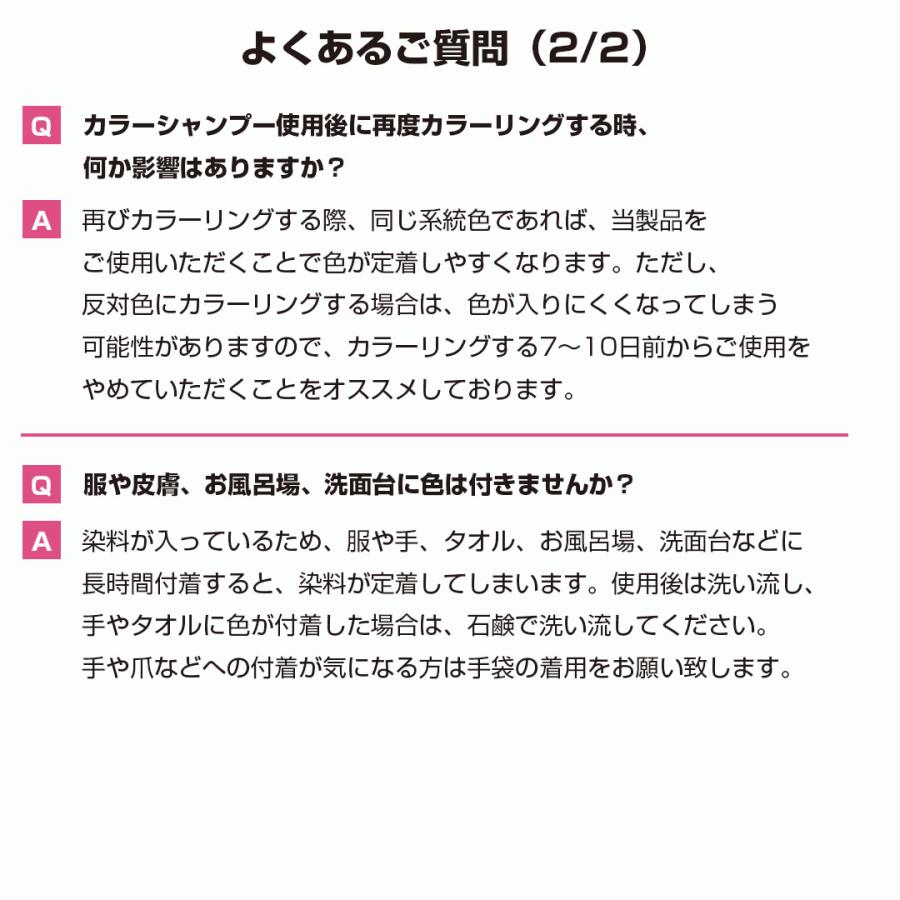 よくあるご質問（2/2）

Q カラーシャンプー使用後に再度カラーリングする時、何か影響はありますか？

A 再びカラーリングする際、同じ系統色であれば、当製品をご使用いただくことで色が定着しやすくなります。ただし、反対色にカラーリングする場合は、色が入りにくくなってしまう可能性がありますので、カラーリングする7〜10日前からご使用をやめていただくことをオススメしております。

Q 服や皮膚、お風呂場、洗面台に色は付きませんか？

A 染料が入っているため、服や手、タオル、お風呂場、洗面台などに長時間付着すると、染料が定着してしまいます。使用後は洗い流し、手やタオルに色が付着した場合は、石鹸で洗い流してください。手や爪などへの付着が気になる方は手袋の着用をお願い致します。